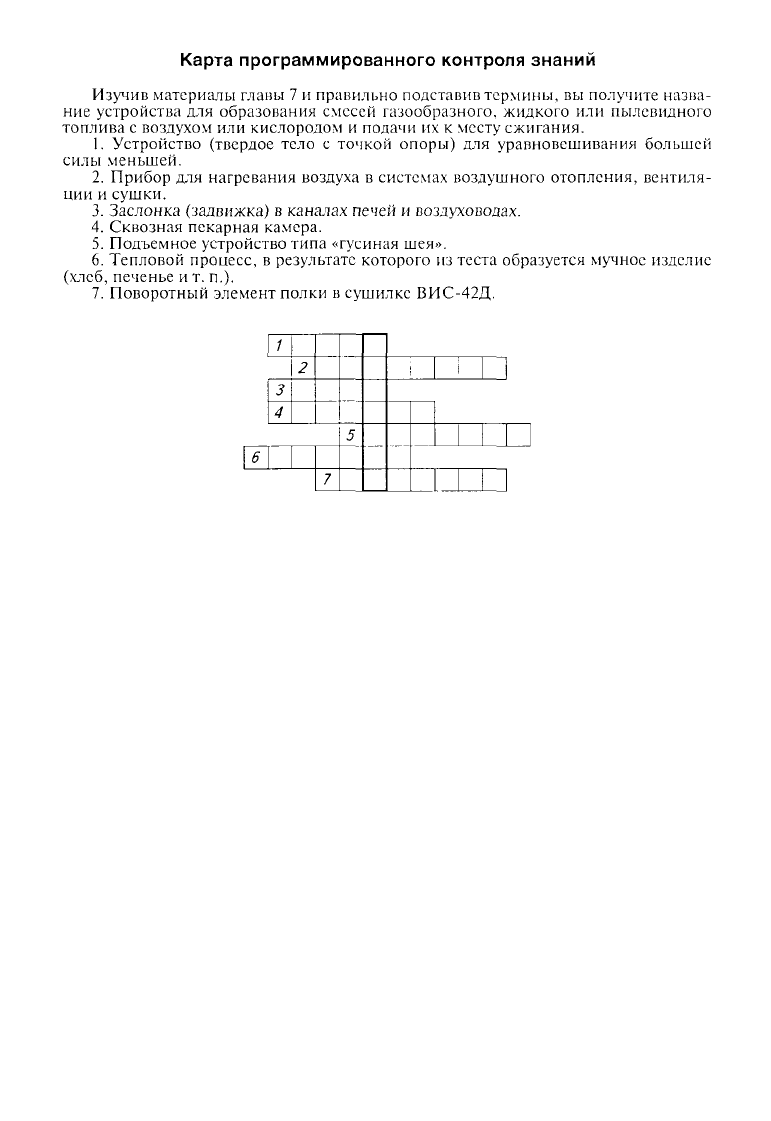 Карта программированного контроля знаний

Изучив материалы главы 7 и правильно подставив термины, вы получите название устройства для образования смесей газообразного, жидкого или пылевидного топлива с воздухом или кислородом и подачи их к месту сжигания.

1. Устройство (твердое тело с точкой опоры) для уравновешивания большей силы меньшей.

2. Прибор для нагревания воздуха в системах воздушного отопления, вентиляции и сушки.

3. Заслонка (задвижка) в каналах печей и воздуховодах.

4. Сквозная пекарная камера.

5. Подъемное устройство типа «гусиная шея».

6. Тепловой процесс, в результате которого из теста образуется мучное изделие (хлеб, печенье и т. п.).

7. Поворотный элемент полки в сушилке ВИС-42Д.

1
2
3
4
5
6
7